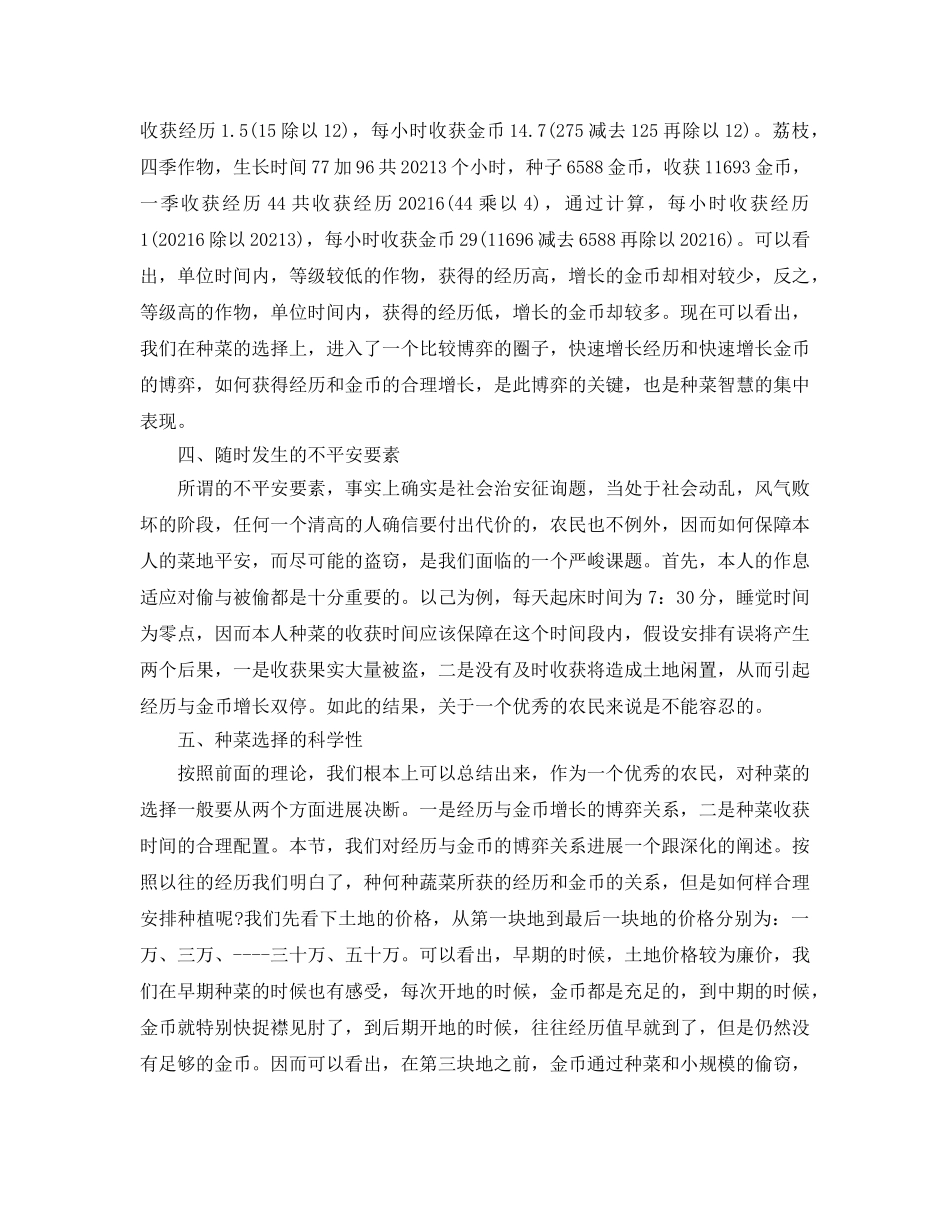 收获经历 1.5(15 除以 12)，每小时收获金币 14.7(275 减去 125 再除以 12)。荔枝，四季作物，生长时间 77 加 96 共 20213 个小时，种子 6588 金币，收获 11693 金币，一季收获经历 44 共收获经历 20216(44 乘以 4)，通过计算，每小时收获经历 1(20216 除以 20213)，每小时收获金币 29(11696 减去 6588 再除以 20216)。可以看出，单位时间内，等级较低的作物，获得的经历高，增长的金币却相对较少，反之，等级高的作物，单位时间内，获得的经历低，增长的金币却较多。现在可以看出，我们在种菜的选择上，进入了一个比较博弈的圈子，快速增长经历和快速增长金币的博弈，如何获得经历和金币的合理增长，是此博弈的关键，也是种菜智慧的集中表现。

四、随时发生的不平安要素

所谓的不平安要素，事实上确实是社会治安征询题，当处于社会动乱，风气败坏的阶段，任何一个清高的人确信要付出代价的，农民也不例外，因而如何保障本人的菜地平安，而尽可能的盗窃，是我们面临的一个严峻课题。首先，本人的作息适应对偷与被偷都是十分重要的。以己为例，每天起床时间为 7：30 分，睡觉时间为零点，因而本人种菜的收获时间应该保障在这个时间段内，假设安排有误将产生两个后果，一是收获果实大量被盗，二是没有及时收获将造成土地闲置，从而引起经历与金币增长双停。如此的结果，关于一个优秀的农民来说是不能容忍的。

五、种菜选择的科学性

按照前面的理论，我们根本上可以总结出来，作为一个优秀的农民，对种菜的选择一般要从两个方面进展决断。一是经历与金币增长的博弈关系，二是种菜收获时间的合理配置。本节，我们对经历与金币的博弈关系进展一个跟深化的阐述。按照以往的经历我们明白了，种何种蔬菜所获的经历和金币的关系，但是如何样合理安排种植呢?我们先看下土地的价格，从第一块地到最后一块地的价格分别为：一万、三万、----三十万、五十万。可以看出，早期的时候，土地价格较为廉价，我们在早期种菜的时候也有感受，每次开地的时候，金币都是充足的，到中期的时候，金币就特别快捉襟见肘了，到后期开地的时候，往往经历值早就到了，但是仍然没有足够的金币。因而可以看出，在第三块地之前，金币通过种菜和小规模的偷窃，